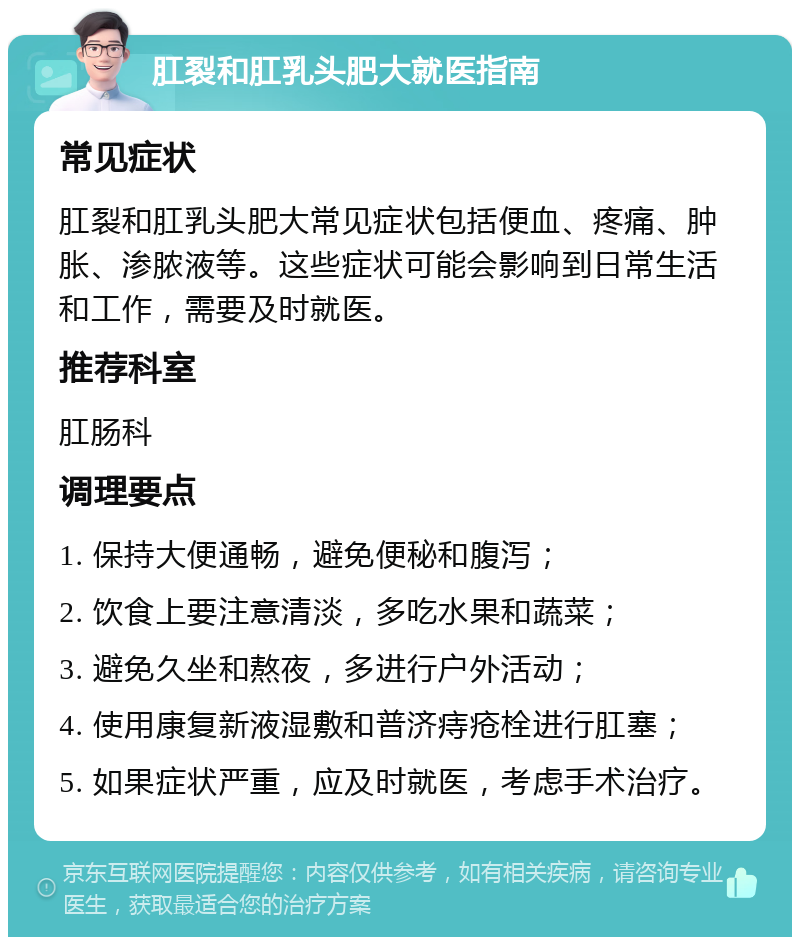 肛裂和肛乳头肥大就医指南

常见症状

肛裂和肛乳头肥大常见症状包括便血、疼痛、肿胀、渗脓液等。这些症状可能会影响到日常生活和工作，需要及时就医。

推荐科室

肛肠科

调理要点

1. 保持大便通畅，避免便秘和腹泻；

2. 饮食上要注意清淡，多吃水果和蔬菜；

3. 避免久坐和熬夜，多进行户外活动；

4. 使用康复新液湿敷和普济痔疮栓进行肛塞；

5. 如果症状严重，应及时就医，考虑手术治疗。

京东互联网医院提醒您：内容仅供参考，如有相关疾病，请咨询专业医生，获取最适合您的治疗方案